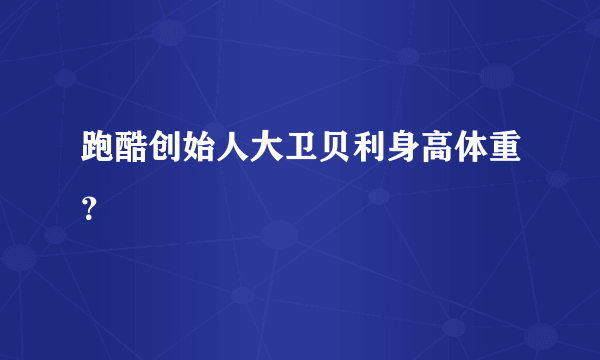 跑酷创始人大卫贝利身高体重？